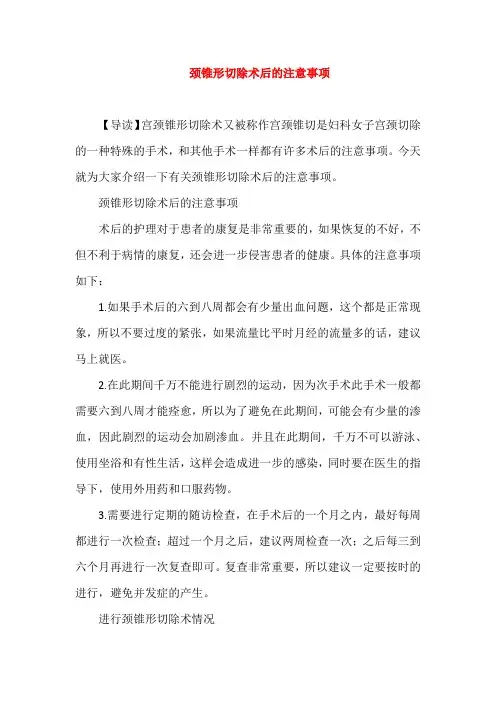 颈锥形切除术后的注意事项

【导读】宫颈锥形切除术又被称作宫颈锥切是妇科女子宫颈切除的一种特殊的手术，和其他手术一样都有许多术后的注意事项。今天就为大家介绍一下有关颈锥形切除术后的注意事项。

颈锥形切除术后的注意事项

术后的护理对于患者的康复是非常重要的，如果恢复的不好，不但不利于病情的康复，还会进一步侵害患者的健康。具体的注意事项如下：

1.如果手术后的六到八周都会有少量出血问题，这个都是正常现象，所以不要过度的紧张，如果流量比平时月经的流量多的话，建议马上就医。

2.在此期间千万不能进行剧烈的运动，因为次手术此手术一般都需要六到八周才能痊愈，所以为了避免在此期间，可能会有少量的渗血，因此剧烈的运动会加剧渗血。并且在此期间，千万不可以游泳、使用坐浴和有性生活，这样会造成进一步的感染，同时要在医生的指导下，使用外用药和口服药物。

3.需要进行定期的随访检查，在手术后的一个月之内，最好每周都进行一次检查；超过一个月之后，建议两周检查一次；之后每三到六个月再进行一次复查即可。复查非常重要，所以建议一定要按时的进行，避免并发症的产生。

进行颈锥形切除术情况